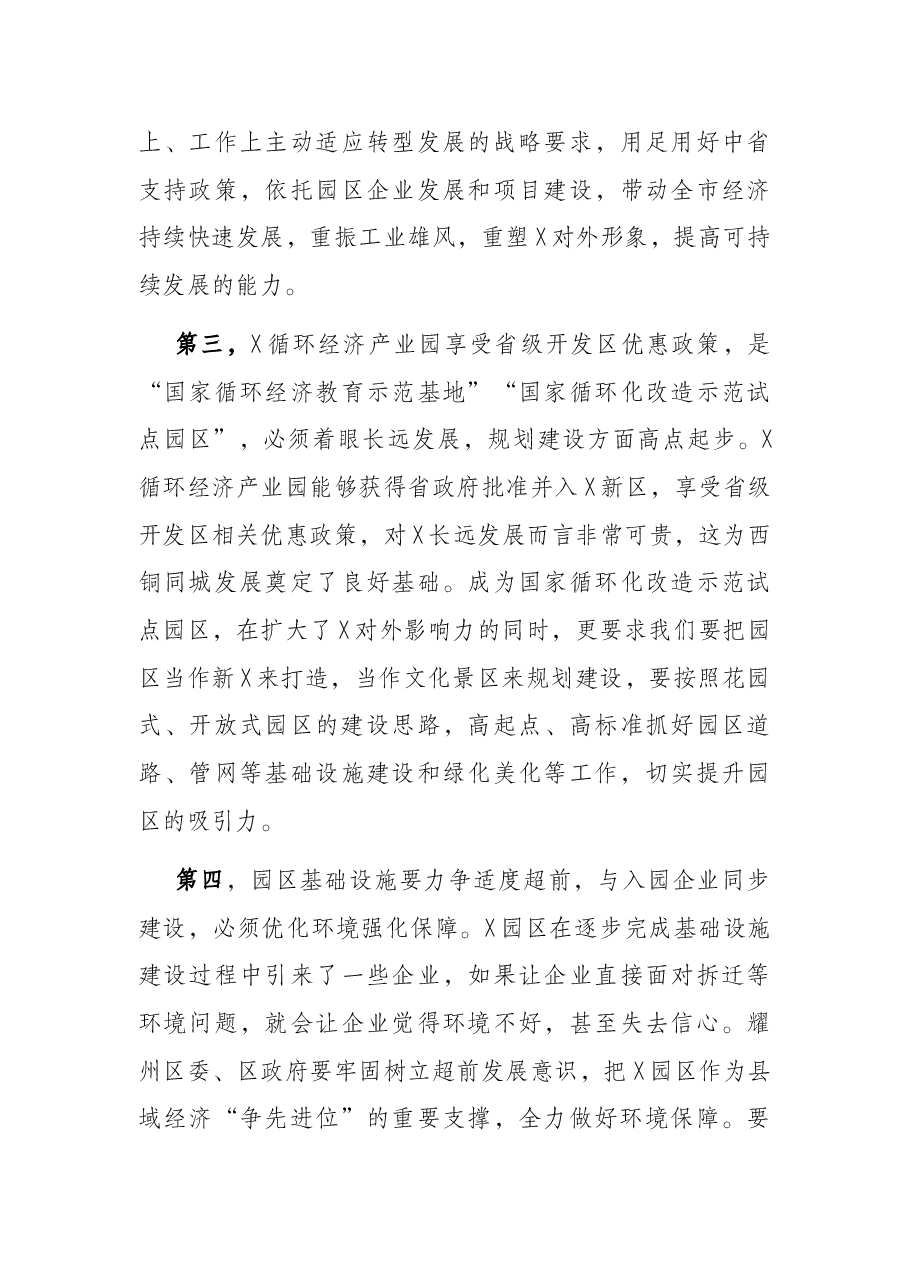 上、工作上主动适应转型发展的战略要求，用足用好中省支持政策，依托园区企业发展和项目建设，带动全市经济持续快速发展，重振工业雄风，重塑X对外形象，提高可持续发展的能力。

第三，X循环经济产业园享受省级开发区优惠政策，是“国家循环经济教育示范基地”“国家循环化改造示范试点园区”，必须着眼长远发展，规划建设方面高点起步。X循环经济产业园能够获得省政府批准并入X新区，享受省级开发区相关优惠政策，对X长远发展而言非常可贵，这为西铜同城发展奠定了良好基础。成为国家循环化改造示范试点园区，在扩大了X对外影响力的同时，更要求我们要把园区当作新X来打造，当作文化景区来规划建设，要按照花园式、开放式园区的建设思路，高起点、高标准抓好园区道路、管网等基础设施建设和绿化美化等工作，切实提升园区的吸引力。

第四，园区基础设施要力争适度超前，与入园企业同步建设，必须优化环境强化保障。X园区在逐步完成基础设施建设过程中引来了一些企业，如果让企业直接面对拆迁等环境问题，就会让企业觉得环境不好，甚至失去信心。耀州区委、区政府要牢固树立超前发展意识，把X园区作为县域经济“争先进位”的重要支撑，全力做好环境保障。要